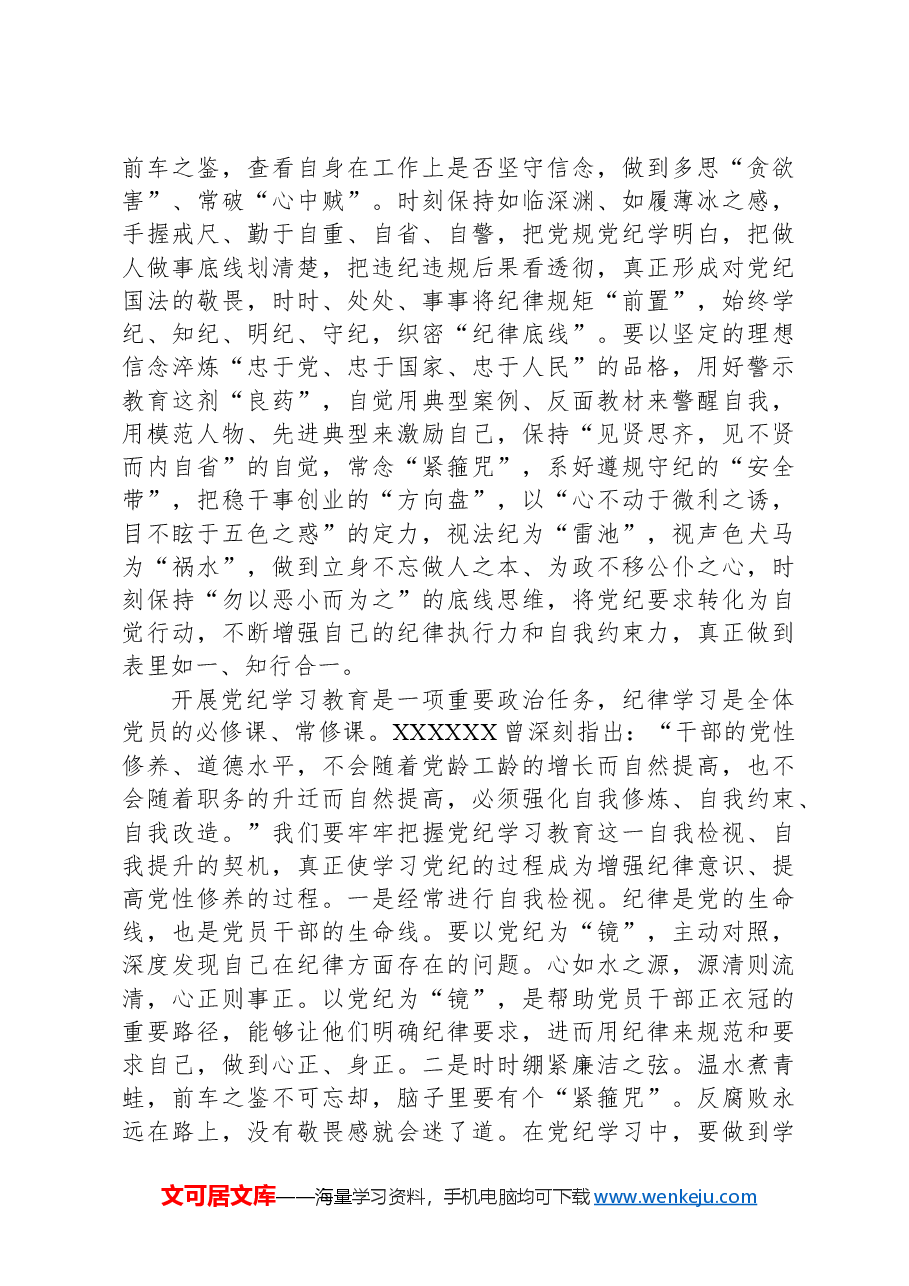 前车之鉴，查看自身在工作上是否坚守信念，做到多思“贪欲害”、常破“心中贼”。时刻保持如临深渊、如履薄冰之感，手握戒尺、勤于自重、自省、自警，把党规党纪学明白，把做人做事底线划清楚，把违纪违规后果看透彻，真正形成对党纪国法的敬畏，时时、处处、事事将纪律规矩“前置”，始终学纪、知纪、明纪、守纪，织密“纪律底线”。要以坚定的理想信念淬炼“忠于党、忠于国家、忠于人民”的品格，用好警示教育这剂“良药”，自觉用典型案例、反面教材来警醒自我，用模范人物、先进典型来激励自己，保持“见贤思齐，见不贤而内自省”的自觉，常念“紧箍咒”，系好遵规守纪的“安全带”，把稳干事创业的“方向盘”，以“心不动于微利之诱，目不眩于五色之惑”的定力，视法纪为“雷池”，视声色犬马为“祸水”，做到立身不忘做人之本、为政不移公仆之心，时刻保持“勿以恶小而为之”的底线思维，将党纪要求转化为自觉行动，不断增强自己的纪律执行力和自我约束力，真正做到表里如一、知行合一。

开展党纪学习教育是一项重要政治任务，纪律学习是全体党员的必修课、常修课。XXXXXX曾深刻指出：“干部的党性修养、道德水平，不会随着党龄工龄的增长而自然提高，也不会随着职务的升迁而自然提高，必须强化自我修炼、自我约束、自我改造。”我们要牢牢把握党纪学习教育这一自我检视、自我提升的契机，真正使学习党纪的过程成为增强纪律意识、提高党性修养的过程。一是经常进行自我检视。纪律是党的生命线，也是党员干部的生命线。要以党纪为“镜”，主动对照，深度发现自己在纪律方面存在的问题。心如水之源，源清则流清，心正则事正。以党纪为“镜”，是帮助党员干部正衣冠的重要路径，能够让他们明确纪律要求，进而用纪律来规范和要求自己，做到心正、身正。二是时时绷紧廉洁之弦。温水煮青蛙，前车之鉴不可忘却，脑子里要有个“紧箍咒”。反腐败永远在路上，没有敬畏感就会迷了道。在党纪学习中，要做到学

文可居文库——海量学习资料，手机电脑均可下载www.wenkeju.com